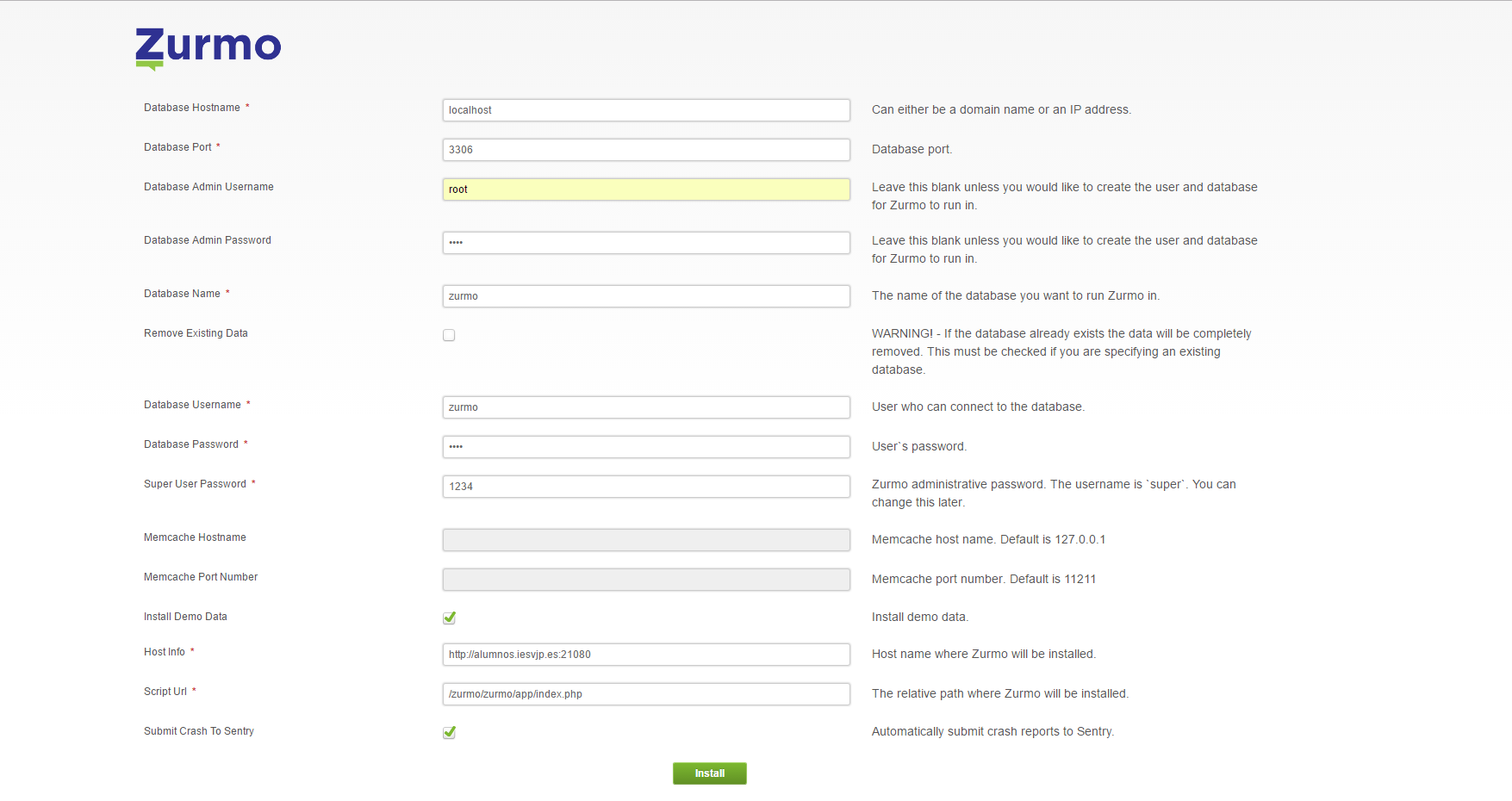 Zurmo

Database Hostname * localhost Can either be a domain name or an IP address.

Database Port * 3306 Database port.

Database Admin Username root Leave this blank unless you would like to create the user and database for Zurmo to run in.

Database Admin Password •••• Leave this blank unless you would like to create the user and database for Zurmo to run in.

Database Name * zurmo The name of the database you want to run Zurmo in.

Remove Existing Data WARNING! - If the database already exists the data will be completely removed. This must be checked if you are specifying an existing database.

Database Username * zurmo User who can connect to the database.

Database Password * •••• User`s password.

Super User Password * 1234 Zurmo administrative password. The username is `super`. You can change this later.

Memcache Hostname Memcache host name. Default is 127.0.0.1

Memcache Port Number Memcache port number. Default is 11211

Install Demo Data Install demo data.

Host Info * http://alumnos.iesvjp.es:21080 Host name where Zurmo will be installed.

Script Url * /zurmo/zurmo/app/index.php The relative path where Zurmo will be installed.

Submit Crash To Sentry Automatically submit crash reports to Sentry.

Install